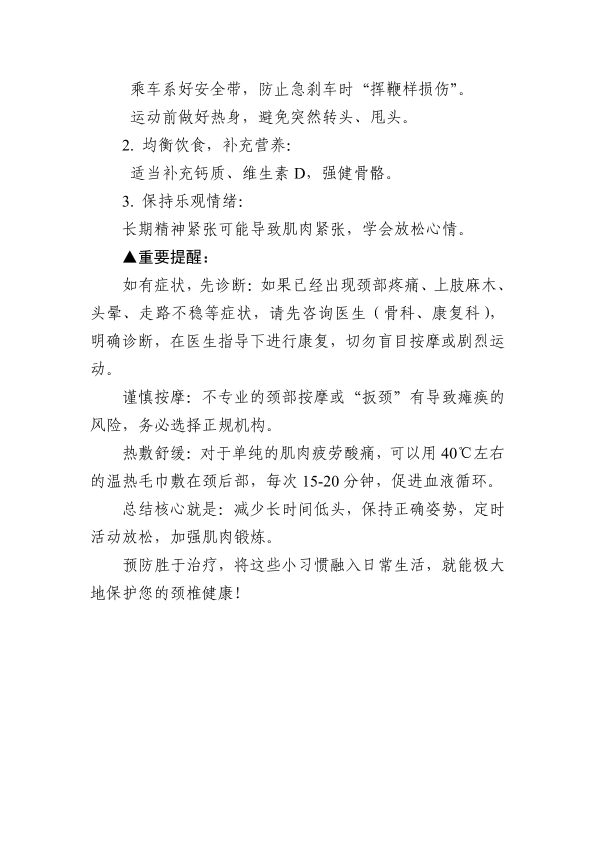 乘车系好安全带，防止急刹车时“挥鞭样损伤”。

运动前做好热身，避免突然转头、甩头。

2. 均衡饮食，补充营养：

适当补充钙质、维生素 D，强健骨骼。

3. 保持乐观情绪：

长期精神紧张可能导致肌肉紧张，学会放松心情。

▲重要提醒：

如有症状，先诊断：如果已经出现颈部疼痛、上肢麻木、头晕、走路不稳等症状，请先咨询医生（骨科、康复科），明确诊断，在医生指导下进行康复，切勿盲目按摩或剧烈运动。

谨慎按摩：不专业的颈部按摩或“扳颈”有导致瘫痪的风险，务必选择正规机构。

热敷舒缓：对于单纯的肌肉疲劳酸痛，可以用 40℃左右的温热毛巾敷在颈后部，每次 15-20 分钟，促进血液循环。

总结核心就是：减少长时间低头，保持正确姿势，定时活动放松，加强肌肉锻炼。

预防胜于治疗，将这些小习惯融入日常生活，就能极大地保护您的颈椎健康！